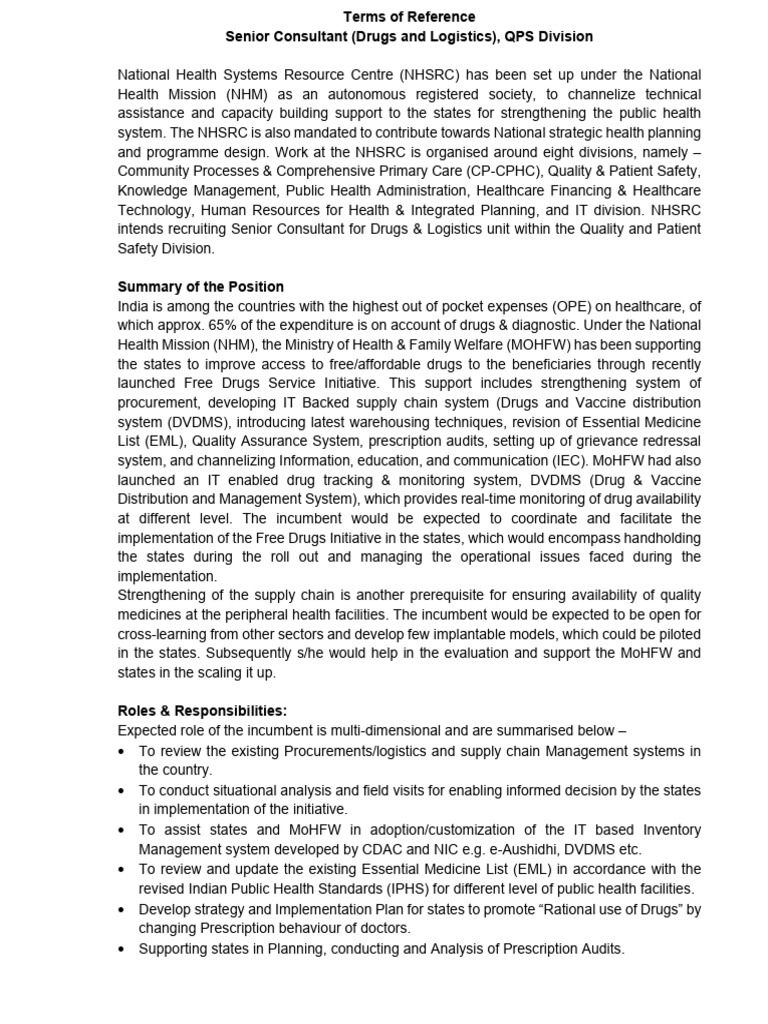 Terms of Reference
Senior Consultant (Drugs and Logistics), QPS Division

National Health Systems Resource Centre (NHSRC) has been set up under the National Health Mission (NHM) as an autonomous registered society, to channelize technical assistance and capacity building support to the states for strengthening the public health system. The NHSRC is also mandated to contribute towards National strategic health planning and programme design. Work at the NHSRC is organised around eight divisions, namely – Community Processes & Comprehensive Primary Care (CP-CPHC), Quality & Patient Safety, Knowledge Management, Public Health Administration, Healthcare Financing & Healthcare Technology, Human Resources for Health & Integrated Planning, and IT division. NHSRC intends recruiting Senior Consultant for Drugs & Logistics unit within the Quality and Patient Safety Division.

Summary of the Position
India is among the countries with the highest out of pocket expenses (OPE) on healthcare, of which approx. 65% of the expenditure is on account of drugs & diagnostic. Under the National Health Mission (NHM), the Ministry of Health & Family Welfare (MOHFW) has been supporting the states to improve access to free/affordable drugs to the beneficiaries through recently launched Free Drugs Service Initiative. This support includes strengthening system of procurement, developing IT Backed supply chain system (Drugs and Vaccine distribution system (DVDMS), introducing latest warehousing techniques, revision of Essential Medicine List (EML), Quality Assurance System, prescription audits, setting up of grievance redressal system, and channelizing Information, education, and communication (IEC). MoHFW had also launched an IT enabled drug tracking & monitoring system, DVDMS (Drug & Vaccine Distribution and Management System), which provides real-time monitoring of drug availability at different level. The incumbent would be expected to coordinate and facilitate the implementation of the Free Drugs Initiative in the states, which would encompass handholding the states during the roll out and managing the operational issues faced during the implementation.
Strengthening of the supply chain is another prerequisite for ensuring availability of quality medicines at the peripheral health facilities. The incumbent would be expected to be open for cross-learning from other sectors and develop few implantable models, which could be piloted in the states. Subsequently s/he would help in the evaluation and support the MoHFW and states in the scaling it up.

Roles & Responsibilities:
Expected role of the incumbent is multi-dimensional and are summarised below –
• To review the existing Procurements/logistics and supply chain Management systems in the country.
• To conduct situational analysis and field visits for enabling informed decision by the states in implementation of the initiative.
• To assist states and MoHFW in adoption/customization of the IT based Inventory Management system developed by CDAC and NIC e.g. e-Aushidhi, DVDMS etc.
• To review and update the existing Essential Medicine List (EML) in accordance with the revised Indian Public Health Standards (IPHS) for different level of public health facilities.
• Develop strategy and Implementation Plan for states to promote "Rational use of Drugs" by changing Prescription behaviour of doctors.
• Supporting states in Planning, conducting and Analysis of Prescription Audits.